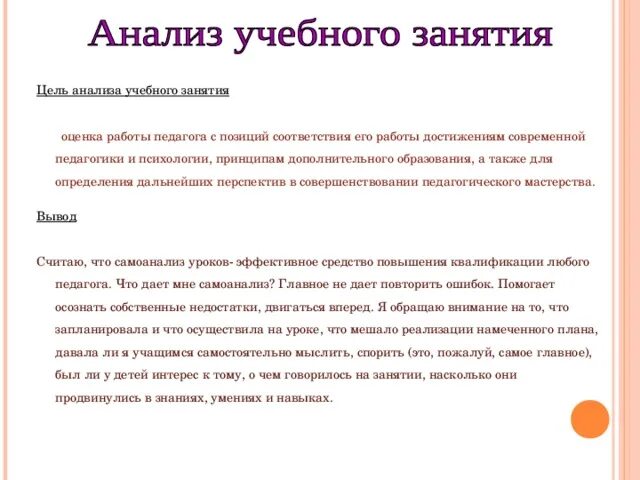 Анализ учебного занятия

Цель анализа учебного занятия

оценка работы педагога с позиций соответствия его работы достижениям современной педагогики и психологии, принципам дополнительного образования, а также для определения дальнейших перспектив в совершенствовании педагогического мастерства.

Вывод

Считаю, что самоанализ уроков- эффективное средство повышения квалификации любого педагога. Что дает мне самоанализ? Главное не дает повторить ошибок. Помогает осознать собственные недостатки, двигаться вперед. Я обращаю внимание на то, что запланировала и что осуществила на уроке, что мешало реализации намеченного плана, давала ли я учащимся самостоятельно мыслить, спорить (это, пожалуй, самое главное), был ли у детей интерес к тому, о чем говорилось на занятии, насколько они продвинулись в знаниях, умениях и навыках.